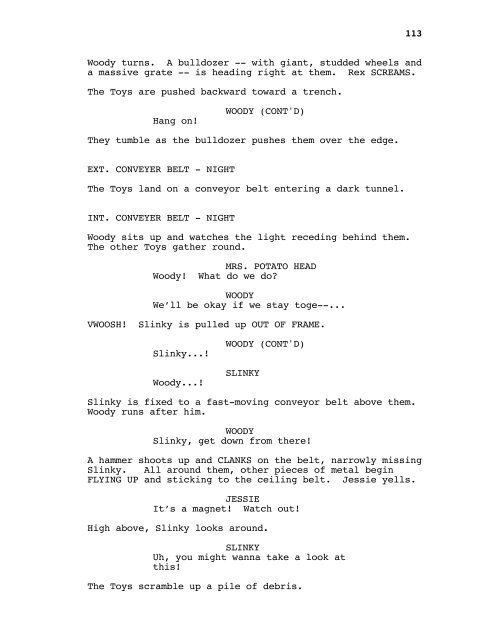 113

Woody turns. A bulldozer -- with giant, studded wheels and a massive grate -- is heading right at them. Rex SCREAMS.

The Toys are pushed backward toward a trench.

WOODY (CONT'D)
Hang on!

They tumble as the bulldozer pushes them over the edge.

EXT. CONVEYER BELT - NIGHT

The Toys land on a conveyor belt entering a dark tunnel.

INT. CONVEYER BELT - NIGHT

Woody sits up and watches the light receding behind them. The other Toys gather round.

MRS. POTATO HEAD
Woody! What do we do?

WOODY
We'll be okay if we stay toge--...

VWOOSH! Slinky is pulled up OUT OF FRAME.

WOODY (CONT'D)
Slinky...!

SLINKY
Woody...!

Slinky is fixed to a fast-moving conveyor belt above them. Woody runs after him.

WOODY
Slinky, get down from there!

A hammer shoots up and CLANKS on the belt, narrowly missing Slinky. All around them, other pieces of metal begin FLYING UP and sticking to the ceiling belt. Jessie yells.

JESSIE
It's a magnet! Watch out!

High above, Slinky looks around.

SLINKY
Uh, you might wanna take a look at this!

The Toys scramble up a pile of debris.